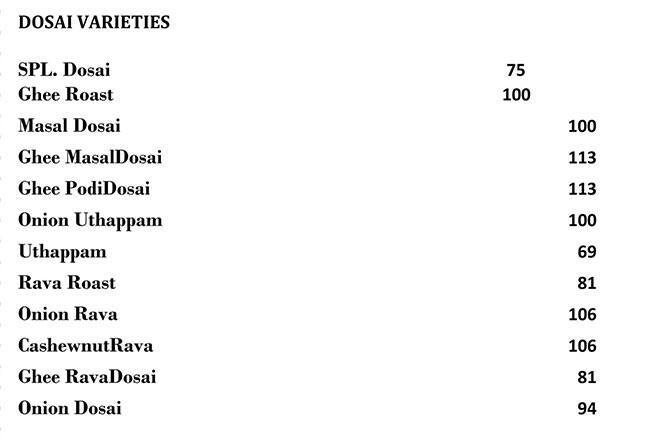 DOSAI VARIETIES

SPL. Dosai 75
Ghee Roast 100
Masal Dosai 100
Ghee MasalDosai 113
Ghee PodiDosai 113
Onion Uthappam 100
Uthappam 69
Rava Roast 81
Onion Rava 106
CashewnutRava 106
Ghee RavaDosai 81
Onion Dosai 94